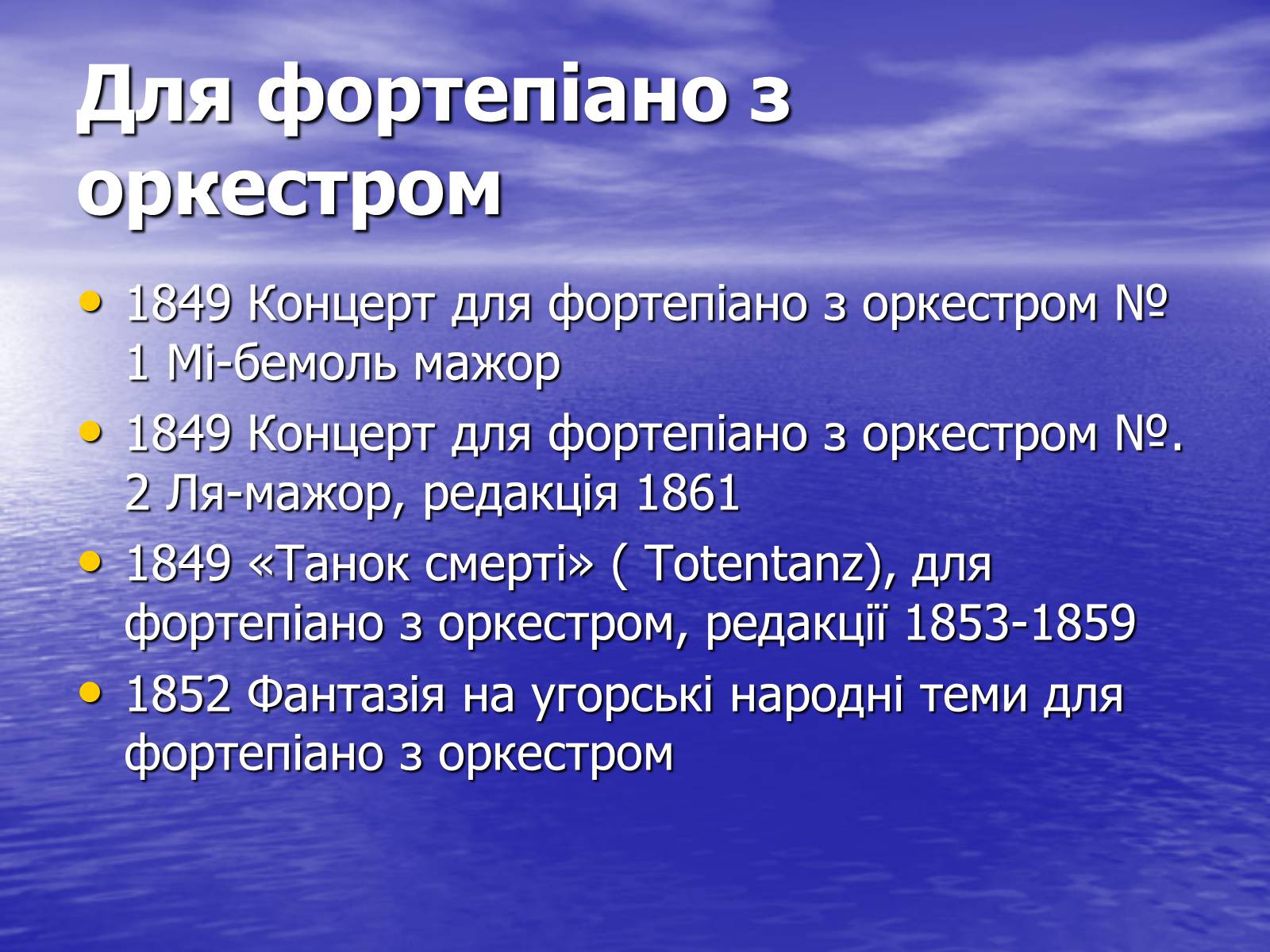 Для фортепіано з оркестром

• 1849 Концерт для фортепіано з оркестром № 1 Мі-бемоль мажор
• 1849 Концерт для фортепіано з оркестром №. 2 Ля-мажор, редакція 1861
• 1849 «Танок смерті» ( Totentanz), для фортепіано з оркестром, редакції 1853-1859
• 1852 Фантазія на угорські народні теми для фортепіано з оркестром